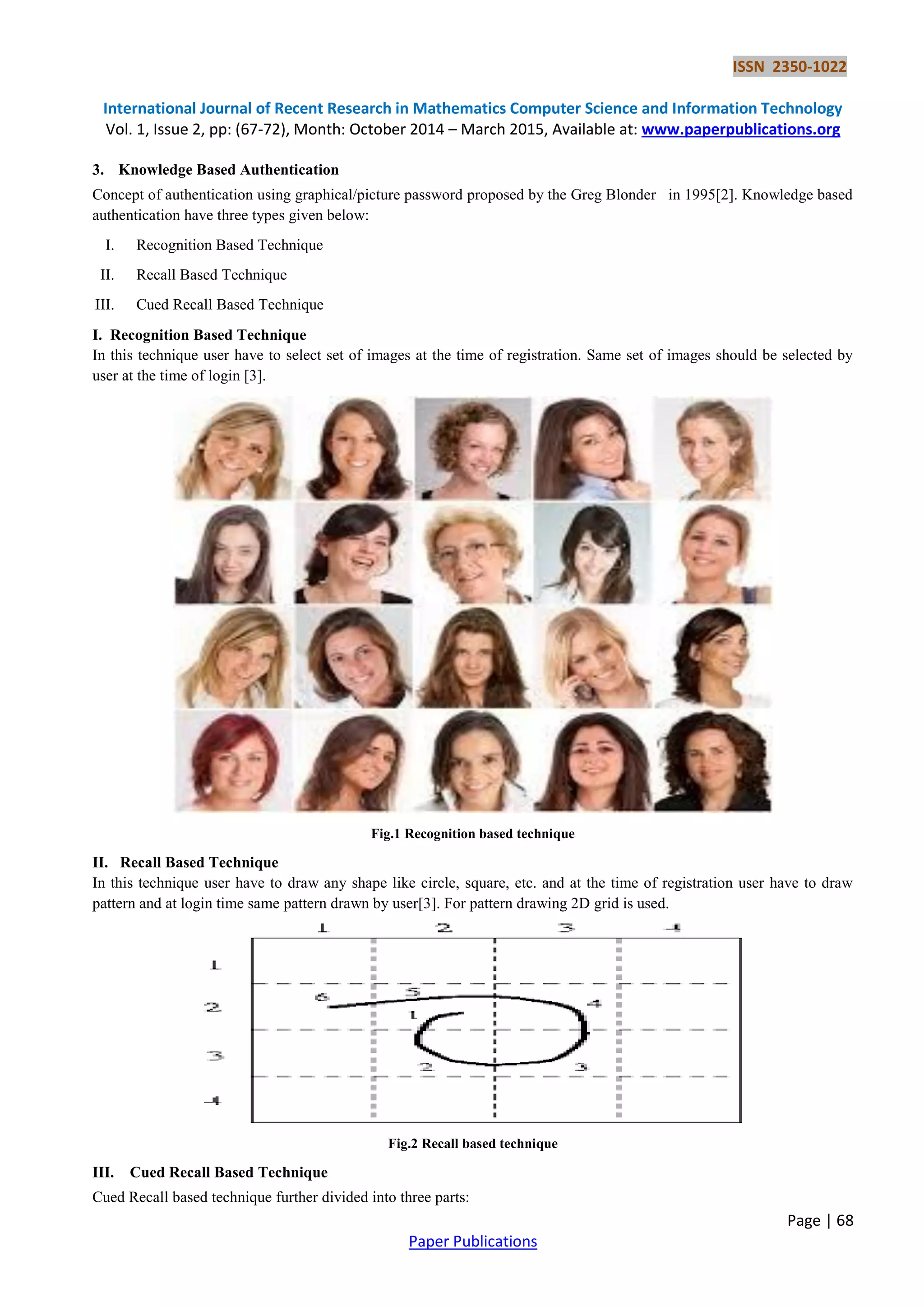 ISSN 2350-1022

International Journal of Recent Research in Mathematics Computer Science and Information Technology
Vol. 1, Issue 2, pp: (67-72), Month: October 2014 – March 2015, Available at: www.paperpublications.org

3. Knowledge Based Authentication

Concept of authentication using graphical/picture password proposed by the Greg Blonder in 1995[2]. Knowledge based authentication have three types given below:

I. Recognition Based Technique

II. Recall Based Technique

III. Cued Recall Based Technique

I. Recognition Based Technique

In this technique user have to select set of images at the time of registration. Same set of images should be selected by user at the time of login [3].

Fig.1 Recognition based technique

II. Recall Based Technique

In this technique user have to draw any shape like circle, square, etc. and at the time of registration user have to draw pattern and at login time same pattern drawn by user[3]. For pattern drawing 2D grid is used.

1 2 3 4
1
2
3
4
6 5 4 1 2 3

Fig.2 Recall based technique

III. Cued Recall Based Technique

Cued Recall based technique further divided into three parts:

Page | 68

Paper Publications